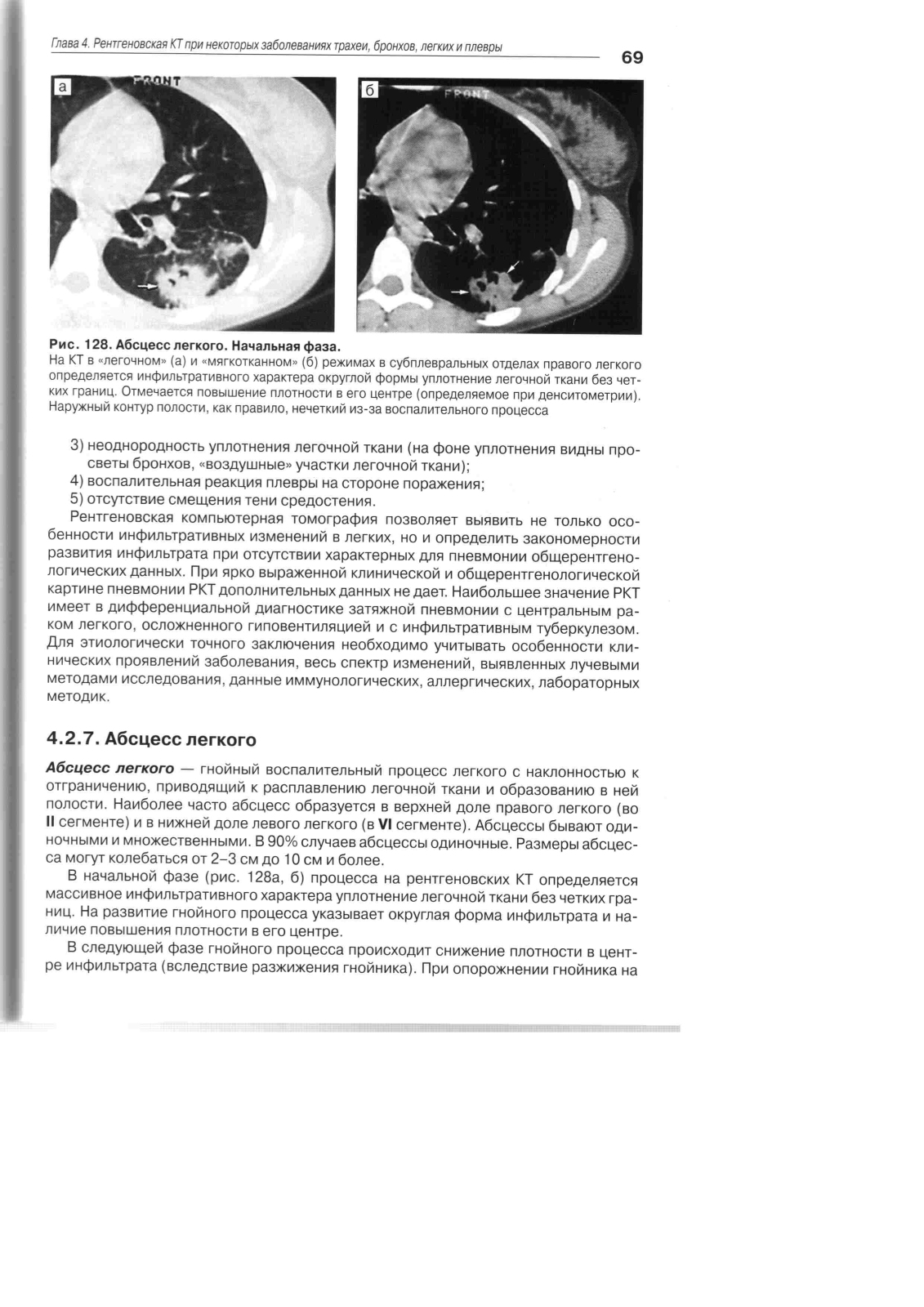 Глава 4. Рентгеновская КТ при некоторых заболеваниях трахеи, бронхов, легких и плевры

69

а

FRONT

б

FRONT

Рис. 128. Абсцесс легкого. Начальная фаза.
На КТ в «легочном» (а) и «мягкотканном» (б) режимах в субплевральных отделах правого легкого определяется инфильтративного характера округлой формы уплотнение легочной ткани без четких границ. Отмечается повышение плотности в его центре (определяемое при денситометрии). Наружный контур полости, как правило, нечеткий из-за воспалительного процесса

3) неоднородность уплотнения легочной ткани (на фоне уплотнения видны просветы бронхов, «воздушные» участки легочной ткани);
4) воспалительная реакция плевры на стороне поражения;
5) отсутствие смещения тени средостения.

Рентгеновская компьютерная томография позволяет выявить не только особенности инфильтративных изменений в легких, но и определить закономерности развития инфильтрата при отсутствии характерных для пневмонии общерентгенологических данных. При ярко выраженной клинической и общерентгенологической картине пневмонии РКТ дополнительных данных не дает. Наибольшее значение РКТ имеет в дифференциальной диагностике затяжной пневмонии с центральным раком легкого, осложненного гиповентиляцией и с инфильтративным туберкулезом. Для этиологически точного заключения необходимо учитывать особенности клинических проявлений заболевания, весь спектр изменений, выявленных лучевыми методами исследования, данные иммунологических, аллергических, лабораторных методик.

4.2.7. Абсцесс легкого

Абсцесс легкого — гнойный воспалительный процесс легкого с наклонностью к отграничению, приводящий к расплавлению легочной ткани и образованию в ней полости. Наиболее часто абсцесс образуется в верхней доле правого легкого (во II сегменте) и в нижней доле левого легкого (в VI сегменте). Абсцессы бывают одиночными и множественными. В 90% случаев абсцессы одиночные. Размеры абсцесса могут колебаться от 2–3 см до 10 см и более.

В начальной фазе (рис. 128а, б) процесса на рентгеновских КТ определяется массивное инфильтративного характера уплотнение легочной ткани без четких границ. На развитие гнойного процесса указывает округлая форма инфильтрата и наличие повышения плотности в его центре.

В следующей фазе гнойного процесса происходит снижение плотности в центре инфильтрата (вследствие разжижения гнойника). При опорожнении гнойника на